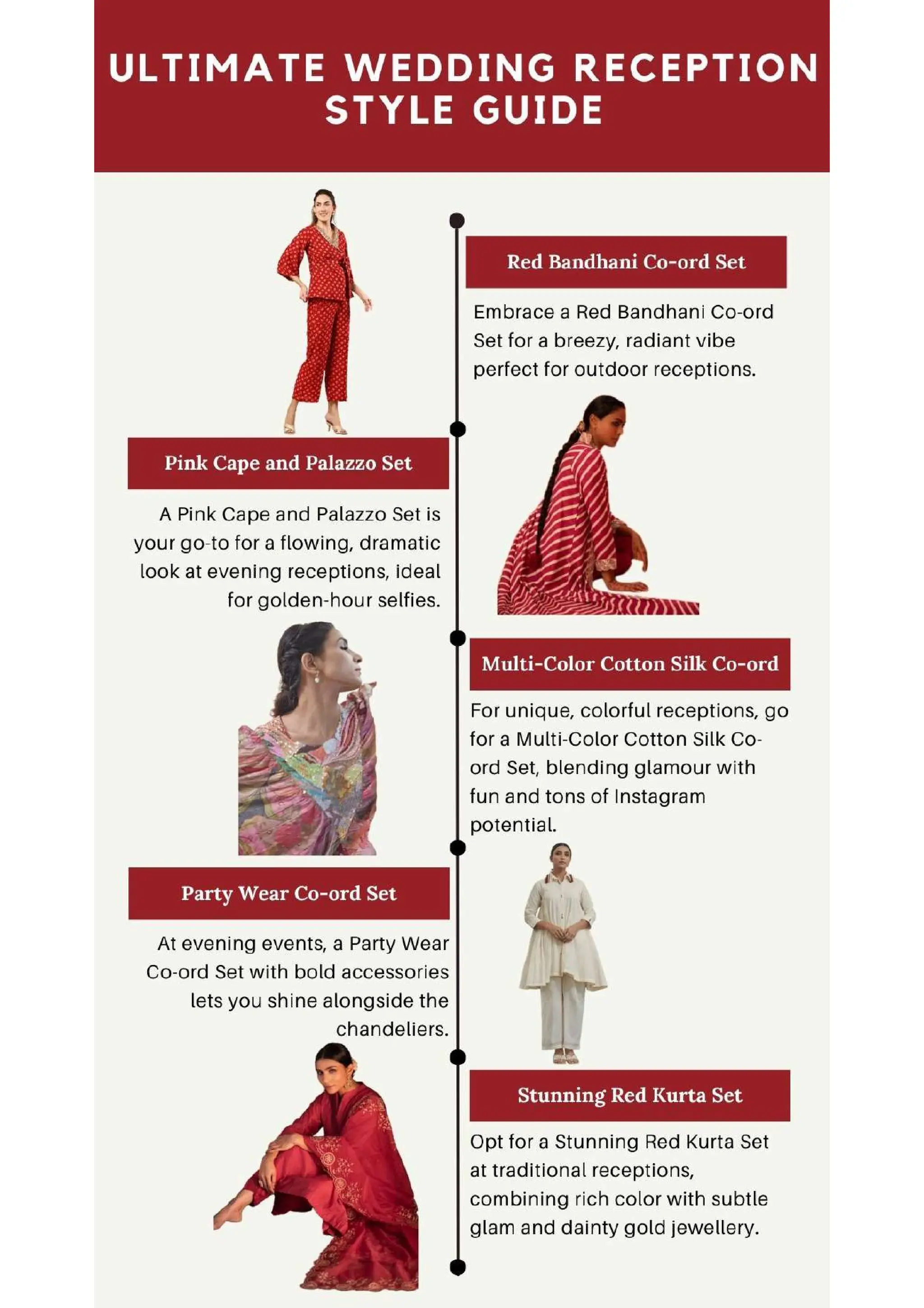 ULTIMATE WEDDING RECEPTION STYLE GUIDE

Red Bandhani Co-ord Set

Embrace a Red Bandhani Co-ord Set for a breezy, radiant vibe perfect for outdoor receptions.

Pink Cape and Palazzo Set

A Pink Cape and Palazzo Set is your go-to for a flowing, dramatic look at evening receptions, ideal for golden-hour selfies.

Multi-Color Cotton Silk Co-ord

For unique, colorful receptions, go for a Multi-Color Cotton Silk Co-ord Set, blending glamour with fun and tons of Instagram potential.

Party Wear Co-ord Set

At evening events, a Party Wear Co-ord Set with bold accessories lets you shine alongside the chandeliers.

Stunning Red Kurta Set

Opt for a Stunning Red Kurta Set at traditional receptions, combining rich color with subtle glam and dainty gold jewellery.